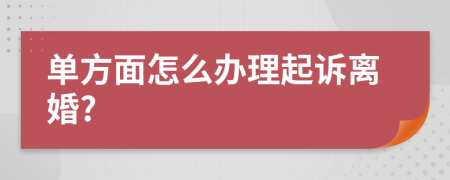 单方面怎么办理起诉离婚?